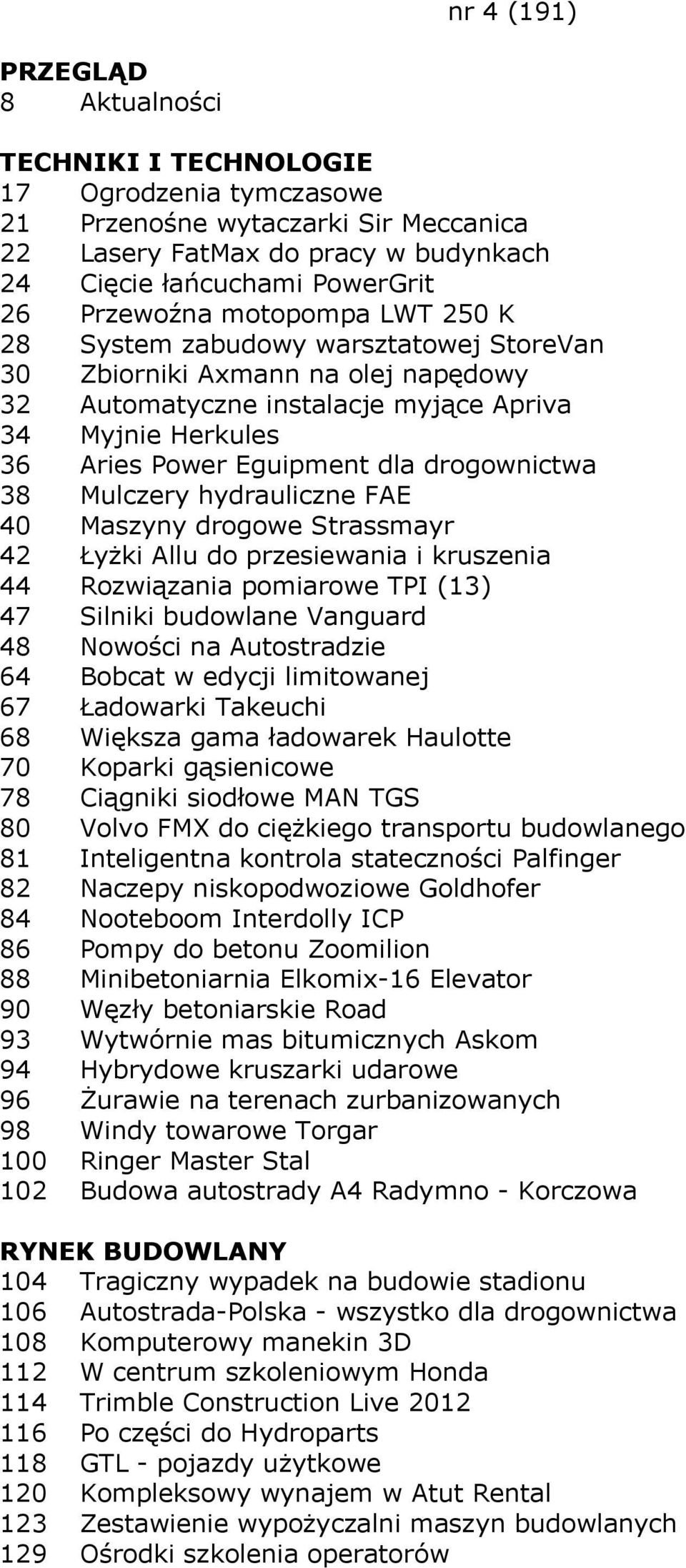 nr 4 (191)

PRZEGLĄD
8 Aktualności

TECHNIKI I TECHNOLOGIE
17 Ogrodzenia tymczasowe
21 Przenośne wytaczarki Sir Meccanica
22 Lasery FatMax do pracy w budynkach
24 Cięcie łańcuchami PowerGrit
26 Przewoźna motopompa LWT 250 K
28 System zabudowy warsztatowej StoreVan
30 Zbiorniki Axmann na olej napędowy
32 Automatyczne instalacje myjące Apriva
34 Myjnie Herkules
36 Aries Power Eguipment dla drogownictwa
38 Mulczery hydrauliczne FAE
40 Maszyny drogowe Strassmayr
42 Łyżki Allu do przesiewania i kruszenia
44 Rozwiązania pomiarowe TPI (13)
47 Silniki budowlane Vanguard
48 Nowości na Autostradzie
64 Bobcat w edycji limitowanej
67 Ładowarki Takeuchi
68 Większa gama ładowarek Haulotte
70 Koparki gąsienicowe
78 Ciągniki siodłowe MAN TGS
80 Volvo FMX do ciężkiego transportu budowlanego
81 Inteligentna kontrola stateczności Palfinger
82 Naczepy niskopodwoziowe Goldhofer
84 Nooteboom Interdolly ICP
86 Pompy do betonu Zoomilion
88 Minibetoniarnia Elkomix-16 Elevator
90 Węzły betoniarskie Road
93 Wytwórnie mas bitumicznych Askom
94 Hybrydowe kruszarki udarowe
96 Żurawie na terenach zurbanizowanych
98 Windy towarowe Torgar
100 Ringer Master Stal
102 Budowa autostrady A4 Radymno - Korczowa

RYNEK BUDOWLANY
104 Tragiczny wypadek na budowie stadionu
106 Autostrada-Polska - wszystko dla drogownictwa
108 Komputerowy manekin 3D
112 W centrum szkoleniowym Honda
114 Trimble Construction Live 2012
116 Po części do Hydroparts
118 GTL - pojazdy użytkowe
120 Kompleksowy wynajem w Atut Rental
123 Zestawienie wypożyczalni maszyn budowlanych
129 Ośrodki szkolenia operatorów